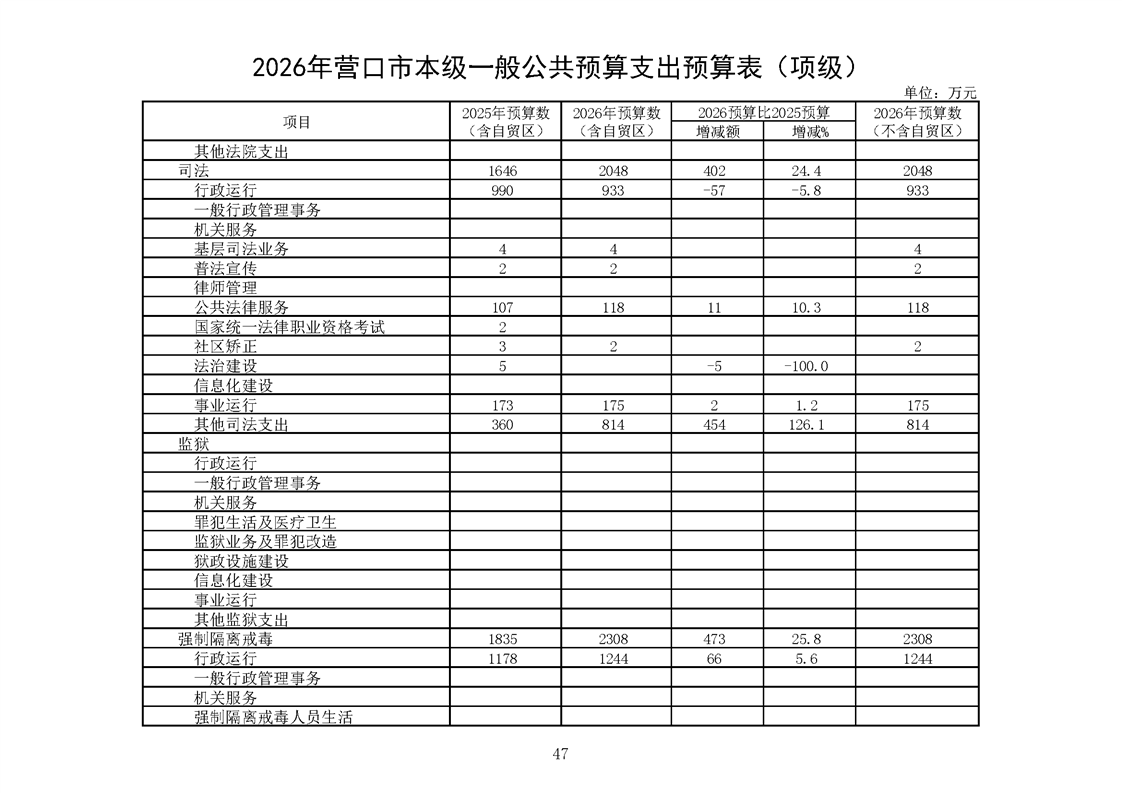 2026年营口市本级一般公共预算支出预算表（项级）

单位：万元

| 项目 | 2025年预算数（含自贸区） | 2026年预算数（含自贸区） | 2026预算比2025预算 增减额 | 2026预算比2025预算 增减% | 2026年预算数（不含自贸区） |
|---|---|---|---|---|---|
| 其他法院支出 | | | | | |
| 司法 | 1646 | 2048 | 402 | 24.4 | 2048 |
| 行政运行 | 990 | 933 | -57 | -5.8 | 933 |
| 一般行政管理事务 | | | | | |
| 机关服务 | | | | | |
| 基层司法业务 | 4 | 4 | | | 4 |
| 普法宣传 | 2 | 2 | | | 2 |
| 律师管理 | | | | | |
| 公共法律服务 | 107 | 118 | 11 | 10.3 | 118 |
| 国家统一法律职业资格考试 | 2 | | | | |
| 社区矫正 | 3 | 2 | | | 2 |
| 法治建设 | 5 | | -5 | -100.0 | |
| 信息化建设 | | | | | |
| 事业运行 | 173 | 175 | 2 | 1.2 | 175 |
| 其他司法支出 | 360 | 814 | 454 | 126.1 | 814 |
| 监狱 | | | | | |
| 行政运行 | | | | | |
| 一般行政管理事务 | | | | | |
| 机关服务 | | | | | |
| 罪犯生活及医疗卫生 | | | | | |
| 监狱业务及罪犯改造 | | | | | |
| 狱政设施建设 | | | | | |
| 信息化建设 | | | | | |
| 事业运行 | | | | | |
| 其他监狱支出 | | | | | |
| 强制隔离戒毒 | 1835 | 2308 | 473 | 25.8 | 2308 |
| 行政运行 | 1178 | 1244 | 66 | 5.6 | 1244 |
| 一般行政管理事务 | | | | | |
| 机关服务 | | | | | |
| 强制隔离戒毒人员生活 | | | | | |

47